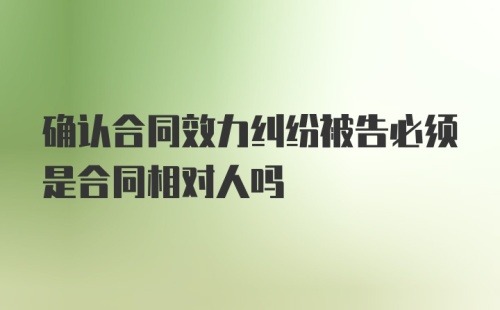 确认合同效力纠纷被告必须是合同相对人吗